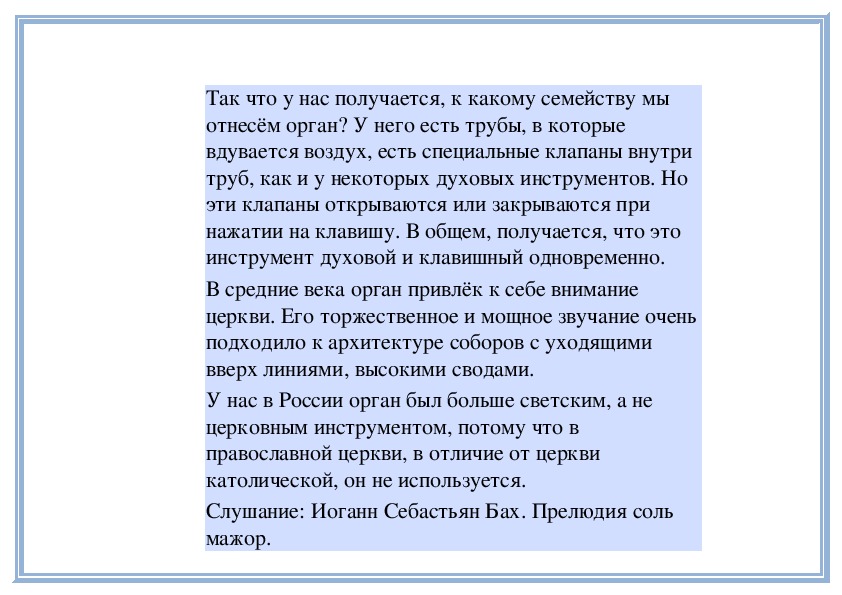 Так что у нас получается, к какому семейству мы отнесём орган? У него есть трубы, в которые вдувается воздух, есть специальные клапаны внутри труб, как и у некоторых духовых инструментов. Но эти клапаны открываются или закрываются при нажатии на клавишу. В общем, получается, что это инструмент духовой и клавишный одновременно.

В средние века орган привлёк к себе внимание церкви. Его торжественное и мощное звучание очень подходило к архитектуре соборов с уходящими вверх линиями, высокими сводами.

У нас в России орган был больше светским, а не церковным инструментом, потому что в православной церкви, в отличие от церкви католической, он не используется.

Слушание: Иоганн Себастьян Бах. Прелюдия соль мажор.